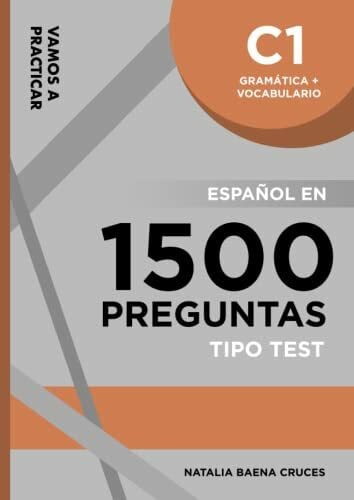 VAMOS A PRACTICAR

C1

GRAMÁTICA + VOCABULARIO

ESPAÑOL EN

1500

PREGUNTAS

TIPO TEST

NATALIA BAENA CRUCES